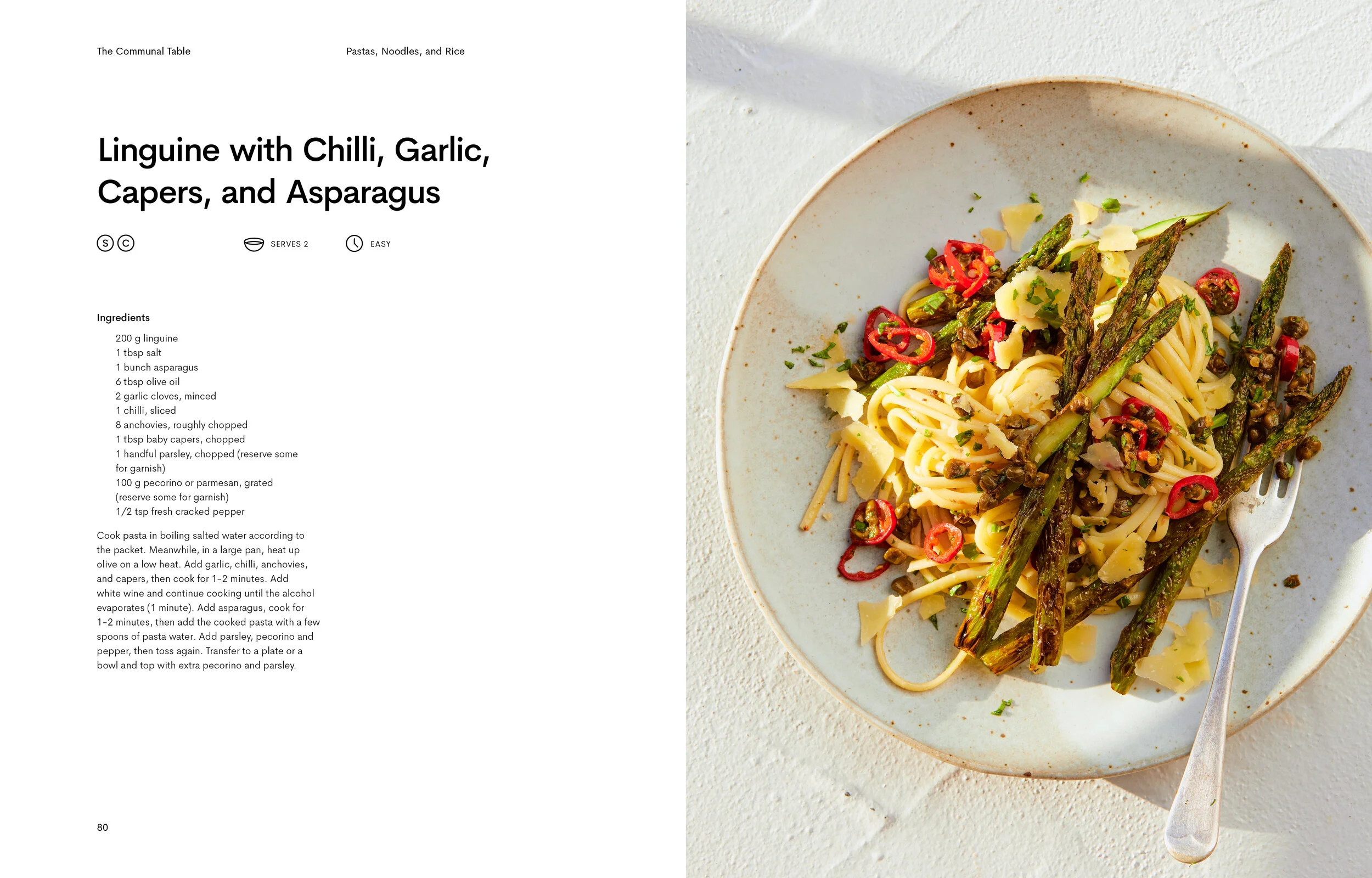 The Communal Table

Pastas, Noodles, and Rice

Linguine with Chilli, Garlic, Capers, and Asparagus

S C

SERVES 2

EASY

Ingredients

200 g linguine
1 tbsp salt
1 bunch asparagus
6 tbsp olive oil
2 garlic cloves, minced
1 chilli, sliced
8 anchovies, roughly chopped
1 tbsp baby capers, chopped
1 handful parsley, chopped (reserve some for garnish)
100 g pecorino or parmesan, grated (reserve some for garnish)
1/2 tsp fresh cracked pepper

Cook pasta in boiling salted water according to the packet. Meanwhile, in a large pan, heat up olive on a low heat. Add garlic, chilli, anchovies, and capers, then cook for 1–2 minutes. Add white wine and continue cooking until the alcohol evaporates (1 minute). Add asparagus, cook for 1–2 minutes, then add the cooked pasta with a few spoons of pasta water. Add parsley, pecorino and pepper, then toss again. Transfer to a plate or a bowl and top with extra pecorino and parsley.

80